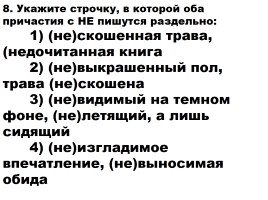 8. Укажите строчку, в которой оба причастия с НЕ пишутся раздельно:

1) (не)скошенная трава, (недочитанная книга

2) (не)выкрашенный пол, трава (не)скошена

3) (не)видимый на темном фоне, (не)летящий, а лишь сидящий

4) (не)изгладимое впечатление, (не)выносимая обида